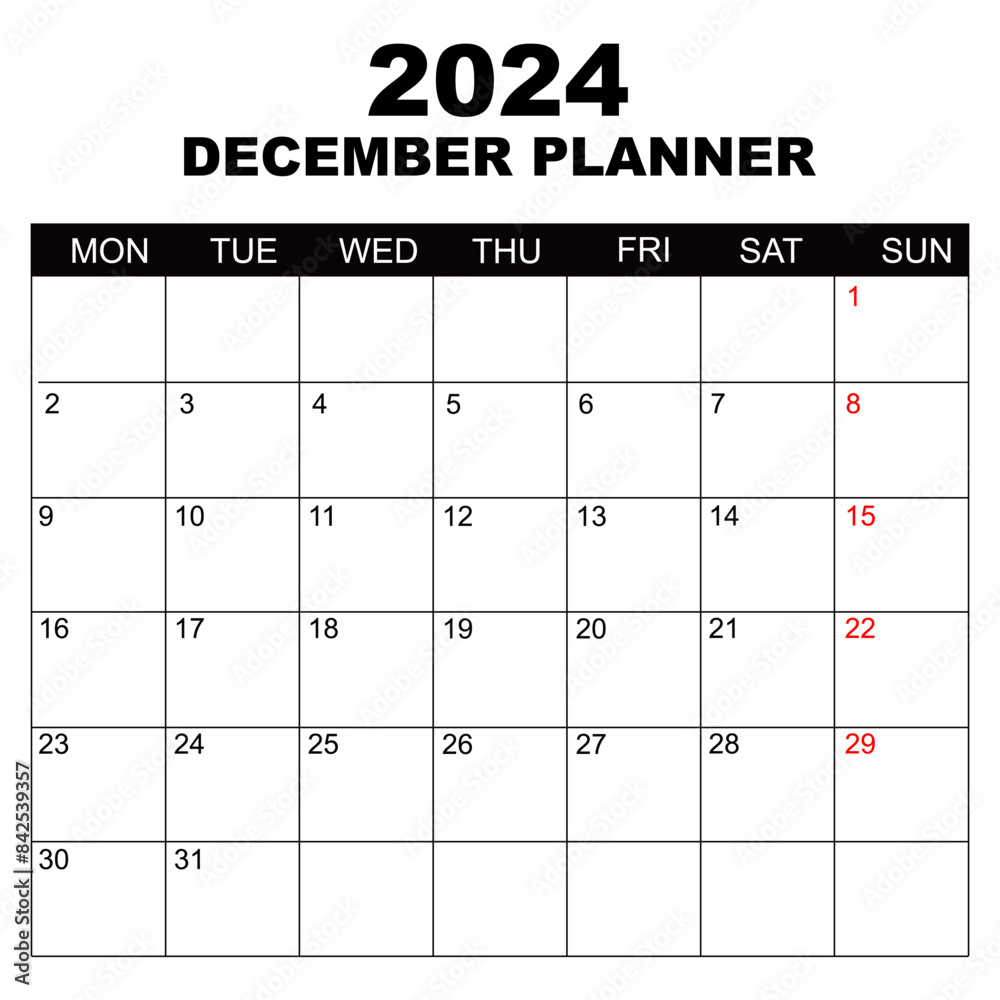 2024
DECEMBER PLANNER

| MON | TUE | WED | THU | FRI | SAT | SUN |
|---|---|---|---|---|---|---|
| | | | | | | 1 |
| 2 | 3 | 4 | 5 | 6 | 7 | 8 |
| 9 | 10 | 11 | 12 | 13 | 14 | 15 |
| 16 | 17 | 18 | 19 | 20 | 21 | 22 |
| 23 | 24 | 25 | 26 | 27 | 28 | 29 |
| 30 | 31 | | | | | |

Adobe Stock | #842539357